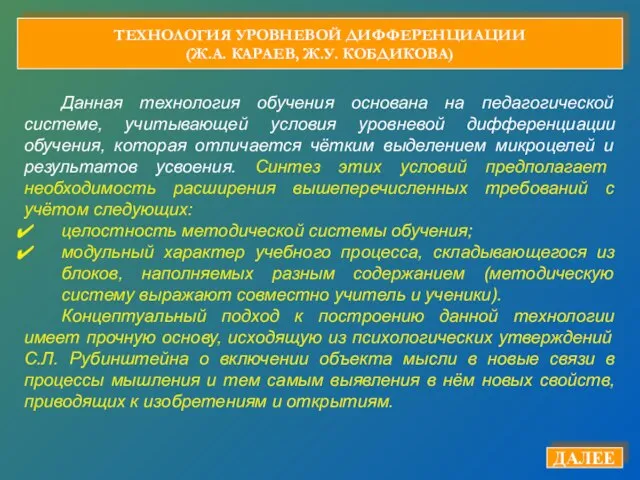 ТЕХНОЛОГИЯ УРОВНЕВОЙ ДИФФЕРЕНЦИАЦИИ
(Ж.А. КАРАЕВ, Ж.У. КОБДИКОВА)

Данная технология обучения основана на педагогической системе, учитывающей условия уровневой дифференциации обучения, которая отличается чётким выделением микроцелей и результатов усвоения. Синтез этих условий предполагает необходимость расширения вышеперечисленных требований с учётом следующих:

✔ целостность методической системы обучения;
✔ модульный характер учебного процесса, складывающегося из блоков, наполняемых разным содержанием (методическую систему выражают совместно учитель и ученики).

Концептуальный подход к построению данной технологии имеет прочную основу, исходящую из психологических утверждений С.Л. Рубинштейна о включении объекта мысли в новые связи в процессы мышления и тем самым выявления в нём новых свойств, приводящих к изобретениям и открытиям.

ДАЛЕЕ